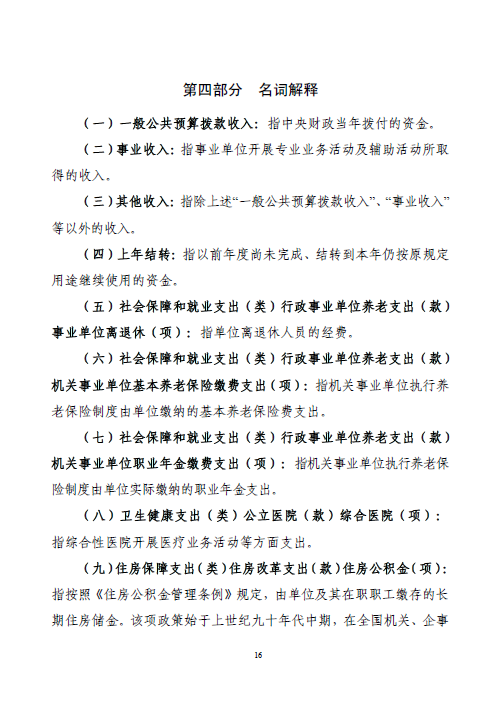 第四部分　名词解释

（一）一般公共预算拨款收入：指中央财政当年拨付的资金。

（二）事业收入：指事业单位开展专业业务活动及辅助活动所取得的收入。

（三）其他收入：指除上述“一般公共预算拨款收入”、“事业收入”等以外的收入。

（四）上年结转：指以前年度尚未完成、结转到本年仍按原规定用途继续使用的资金。

（五）社会保障和就业支出（类）行政事业单位养老支出（款）事业单位离退休（项）：指单位离退休人员的经费。

（六）社会保障和就业支出（类）行政事业单位养老支出（款）机关事业单位基本养老保险缴费支出（项）：指机关事业单位执行养老保险制度由单位缴纳的基本养老保险费支出。

（七）社会保障和就业支出（类）行政事业单位养老支出（款）机关事业单位职业年金缴费支出（项）：指机关事业单位执行养老保险制度由单位实际缴纳的职业年金支出。

（八）卫生健康支出（类）公立医院（款）综合医院（项）：指综合性医院开展医疗业务活动等方面支出。

（九）住房保障支出（类）住房改革支出（款）住房公积金（项）：指按照《住房公积金管理条例》规定，由单位及其在职职工缴存的长期住房储金。该项政策始于上世纪九十年代中期，在全国机关、企事

16